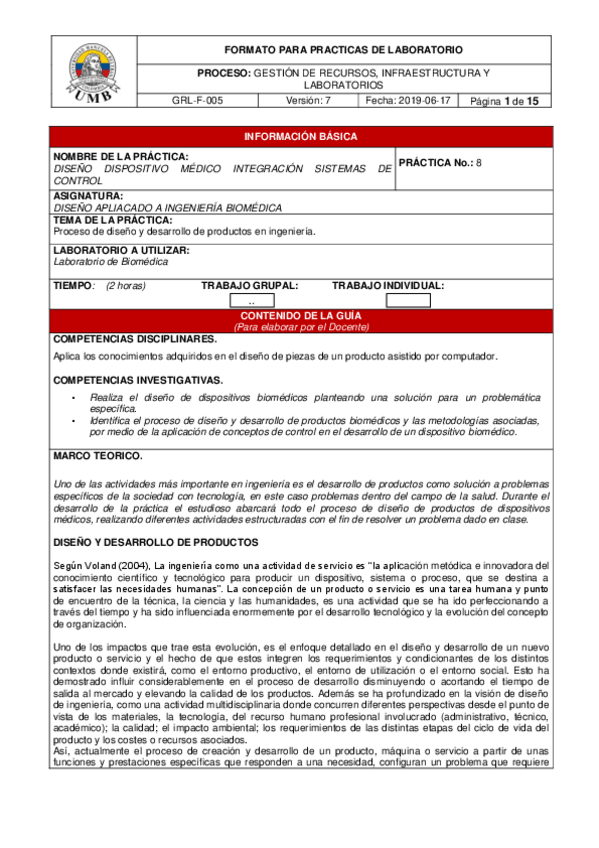 UMB

FORMATO PARA PRACTICAS DE LABORATORIO

PROCESO: GESTIÓN DE RECURSOS, INFRAESTRUCTURA Y LABORATORIOS

| GRL-F-005 | Versión: 7 | Fecha: 2019-06-17 | Página 1 de 15 |
|---|---|---|---|

INFORMACIÓN BÁSICA

NOMBRE DE LA PRÁCTICA:
DISEÑO DISPOSITIVO MÉDICO INTEGRACIÓN SISTEMAS DE CONTROL

PRÁCTICA No.: 8

ASIGNATURA:
DISEÑO APLIACADO A INGENIERÍA BIOMÉDICA

TEMA DE LA PRÁCTICA:
Proceso de diseño y desarrollo de productos en ingeniería.

LABORATORIO A UTILIZAR:
Laboratorio de Biomédica

TIEMPO: (2 horas) TRABAJO GRUPAL: .. TRABAJO INDIVIDUAL:

CONTENIDO DE LA GUÍA
(Para elaborar por el Docente)

COMPETENCIAS DISCIPLINARES.

Aplica los conocimientos adquiridos en el diseño de piezas de un producto asistido por computador.

COMPETENCIAS INVESTIGATIVAS.

• Realiza el diseño de dispositivos biomédicos planteando una solución para un problemática específica.
• Identifica el proceso de diseño y desarrollo de productos biomédicos y las metodologías asociadas, por medio de la aplicación de conceptos de control en el desarrollo de un dispositivo biomédico.

MARCO TEORICO.

Uno de las actividades más importante en ingeniería es el desarrollo de productos como solución a problemas específicos de la sociedad con tecnología, en este caso problemas dentro del campo de la salud. Durante el desarrollo de la práctica el estudioso abarcará todo el proceso de diseño de productos de dispositivos médicos, realizando diferentes actividades estructuradas con el fin de resolver un problema dado en clase.

DISEÑO Y DESARROLLO DE PRODUCTOS

Según Voland (2004), La ingeniería como una actividad de servicio es "la aplicación metódica e innovadora del conocimiento científico y tecnológico para producir un dispositivo, sistema o proceso, que se destina a satisfacer las necesidades humanas". La concepción de un producto o servicio es una tarea humana y punto de encuentro de la técnica, la ciencia y las humanidades, es una actividad que se ha ido perfeccionando a través del tiempo y ha sido influenciada enormemente por el desarrollo tecnológico y la evolución del concepto de organización.

Uno de los impactos que trae esta evolución, es el enfoque detallado en el diseño y desarrollo de un nuevo producto o servicio y el hecho de que estos integren los requerimientos y condicionantes de los distintos contextos donde existirá, como el entorno productivo, el entorno de utilización o el entorno social. Esto ha demostrado influir considerablemente en el proceso de desarrollo disminuyendo o acortando el tiempo de salida al mercado y elevando la calidad de los productos. Además se ha profundizado en la visión de diseño de ingeniería, como una actividad multidisciplinaria donde concurren diferentes perspectivas desde el punto de vista de los materiales, la tecnología, del recurso humano profesional involucrado (administrativo, técnico, académico); la calidad; el impacto ambiental; los requerimientos de las distintas etapas del ciclo de vida del producto y los costes o recursos asociados.
Así, actualmente el proceso de creación y desarrollo de un producto, máquina o servicio a partir de unas funciones y prestaciones específicas que responden a una necesidad, configuran un problema que requiere